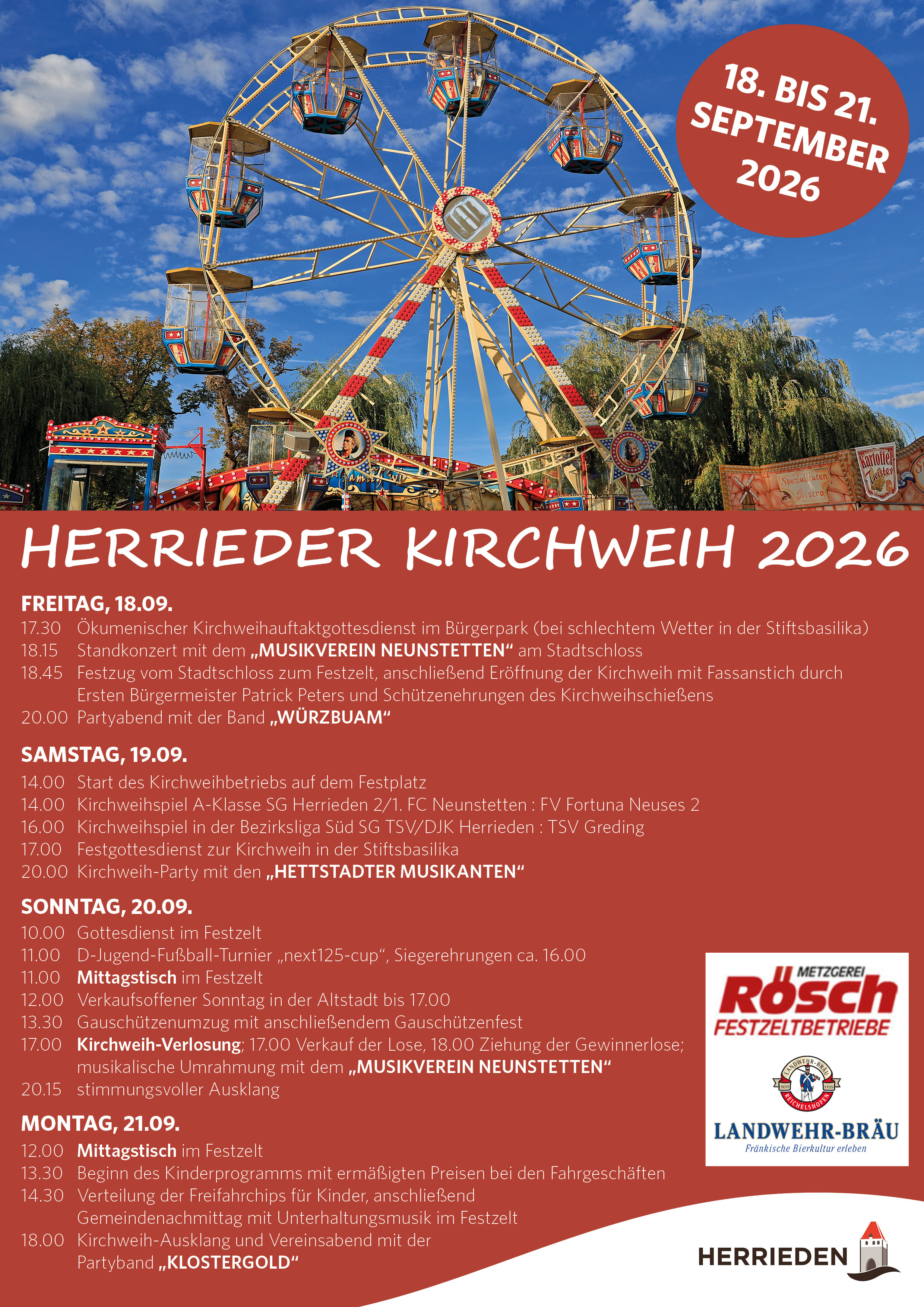 18. BIS 21. SEPTEMBER 2026

HERRIEDER KIRCHWEIH 2026

FREITAG, 18.09.
17.30 Ökumenischer Kirchweihauftaktgottesdienst im Bürgerpark (bei schlechtem Wetter in der Stiftsbasilika)
18.15 Standkonzert mit dem „MUSIKVEREIN NEUNSTETTEN“ am Stadtschloss
18.45 Festzug vom Stadtschloss zum Festzelt, anschließend Eröffnung der Kirchweih mit Fassanstich durch Ersten Bürgermeister Patrick Peters und Schützenehrungen des Kirchweihschießens
20.00 Partyabend mit der Band „WÜRZBUAM“

SAMSTAG, 19.09.
14.00 Start des Kirchweihbetriebs auf dem Festplatz
14.00 Kirchweihspiel A-Klasse SG Herrieden 2/1. FC Neunstetten : FV Fortuna Neuses 2
16.00 Kirchweihspiel in der Bezirksliga Süd SG TSV/DJK Herrieden : TSV Greding
17.00 Festgottesdienst zur Kirchweih in der Stiftsbasilika
20.00 Kirchweih-Party mit den „HETTSTADTER MUSIKANTEN“

SONNTAG, 20.09.
10.00 Gottesdienst im Festzelt
11.00 D-Jugend-Fußball-Turnier „next125-cup“, Siegerehrungen ca. 16.00
11.00 Mittagstisch im Festzelt
12.00 Verkaufsoffener Sonntag in der Altstadt bis 17.00
13.30 Gauschützenumzug mit anschließendem Gauschützenfest
17.00 Kirchweih-Verlosung; 17.00 Verkauf der Lose, 18.00 Ziehung der Gewinnerlose; musikalische Umrahmung mit dem „MUSIKVEREIN NEUNSTETTEN“
20.15 stimmungsvoller Ausklang

MONTAG, 21.09.
12.00 Mittagstisch im Festzelt
13.30 Beginn des Kinderprogramms mit ermäßigten Preisen bei den Fahrgeschäften
14.30 Verteilung der Freifahrchips für Kinder, anschließend Gemeindenachmittag mit Unterhaltungsmusik im Festzelt
18.00 Kirchweih-Ausklang und Vereinsabend mit der Partyband „KLOSTERGOLD“

METZGEREI
Rösch
FESTZELTBETRIEBE

LANDWEHR-BRÄU
Fränkische Bierkultur erleben

HERRIEDEN